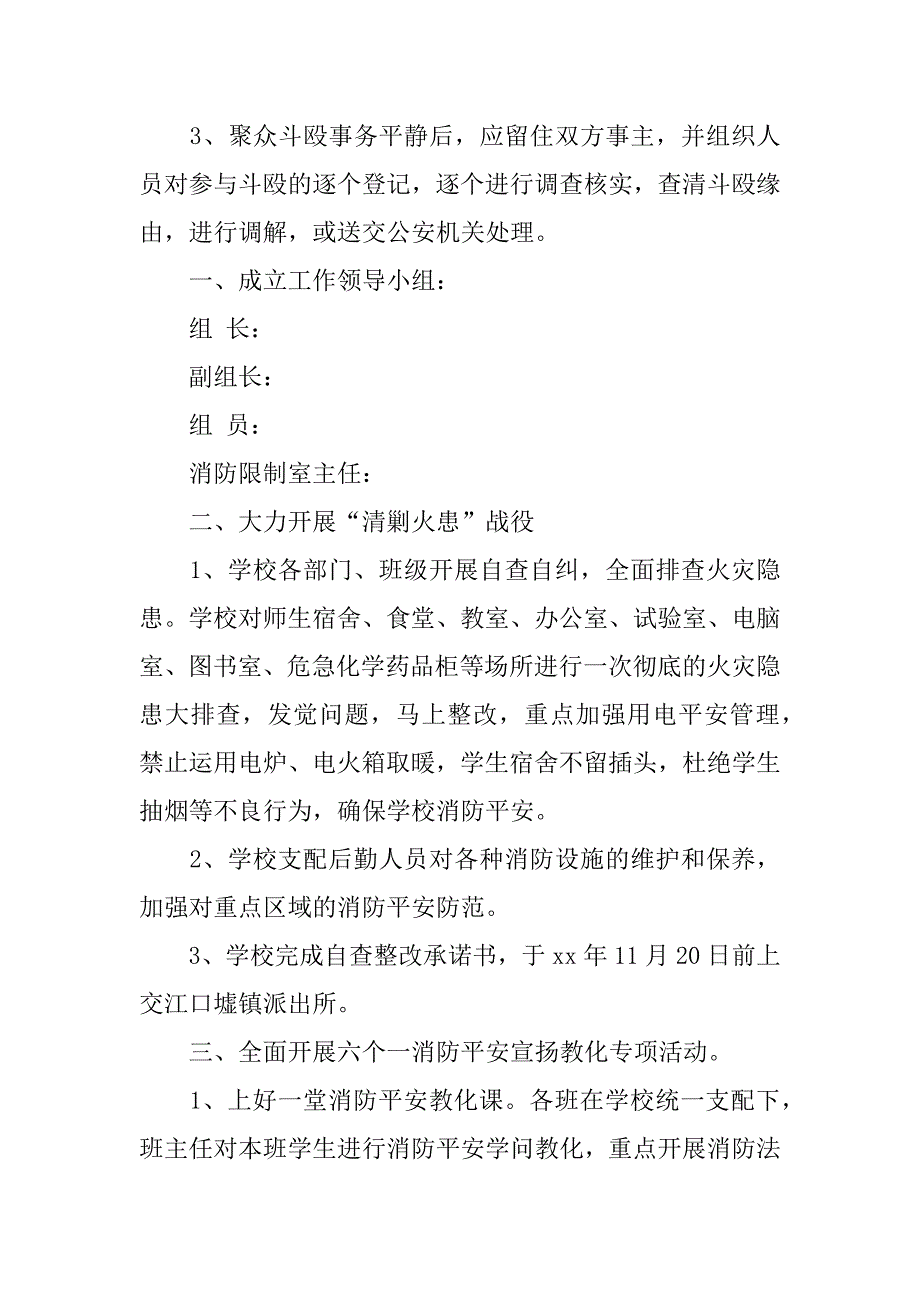 3、聚众斗殴事务平静后，应留住双方事主，并组织人员对参与斗殴的逐个登记，逐个进行调查核实，查清斗殴缘由，进行调解，或送交公安机关处理。

一、成立工作领导小组：

组 长：

副组长：

组 员：

消防限制室主任：

二、大力开展“清剿火患”战役

1、学校各部门、班级开展自查自纠，全面排查火灾隐患。学校对师生宿舍、食堂、教室、办公室、试验室、电脑室、图书室、危急化学药品柜等场所进行一次彻底的火灾隐患大排查，发觉问题，马上整改，重点加强用电平安管理，禁止运用电炉、电火箱取暖，学生宿舍不留插头，杜绝学生抽烟等不良行为，确保学校消防平安。

2、学校支配后勤人员对各种消防设施的维护和保养，加强对重点区域的消防平安防范。

3、学校完成自查整改承诺书，于 xx 年 11 月 20 日前上交江口墟镇派出所。

三、全面开展六个一消防平安宣扬教化专项活动。

1、上好一堂消防平安教化课。各班在学校统一支配下，班主任对本班学生进行消防平安学问教化，重点开展消防法